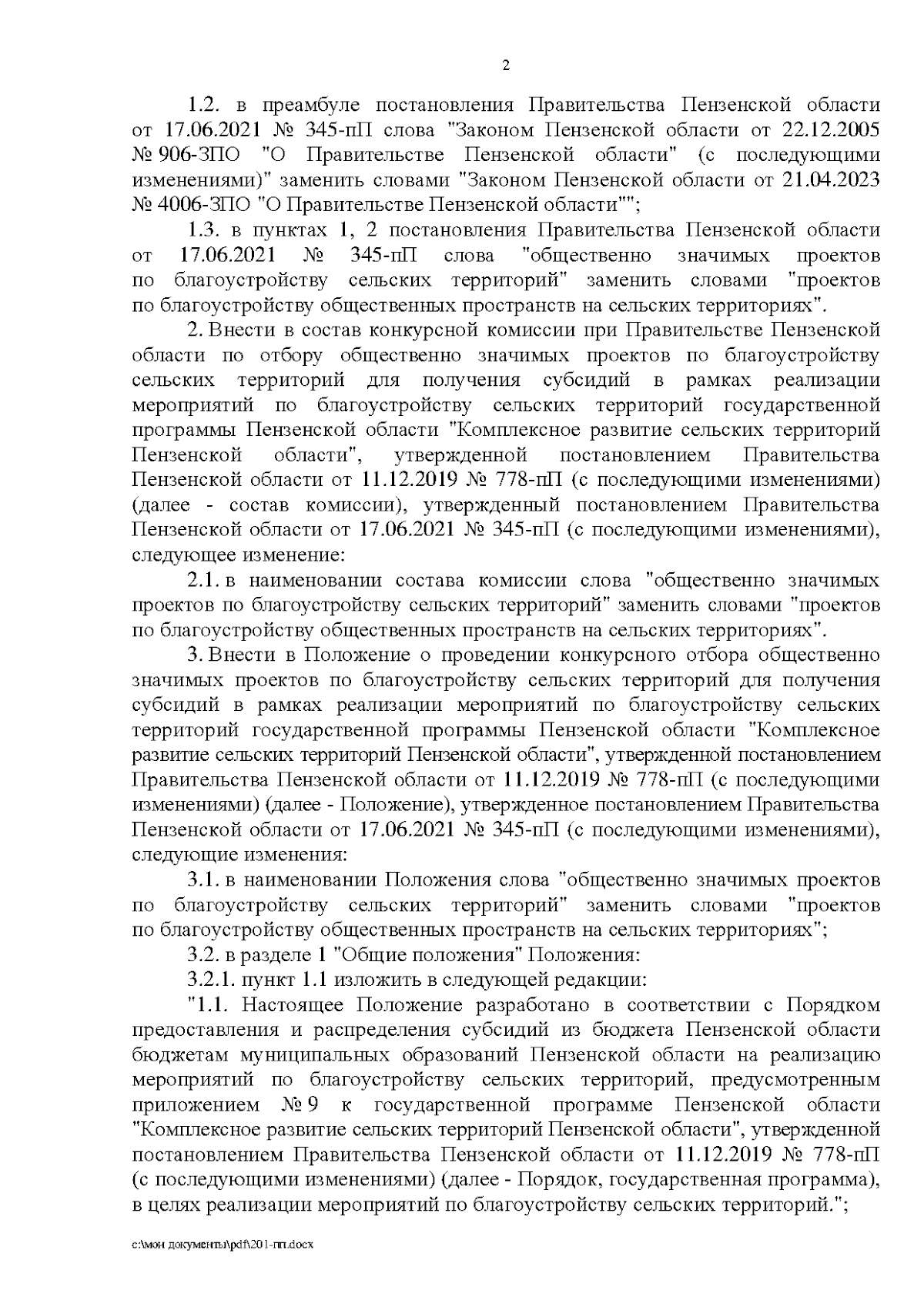 2

1.2. в преамбуле постановления Правительства Пензенской области от 17.06.2021 № 345-пП слова "Законом Пензенской области от 22.12.2005 № 906-ЗПО "О Правительстве Пензенской области" (с последующими изменениями)" заменить словами "Законом Пензенской области от 21.04.2023 № 4006-ЗПО "О Правительстве Пензенской области"";

1.3. в пунктах 1, 2 постановления Правительства Пензенской области от 17.06.2021 № 345-пП слова "общественно значимых проектов по благоустройству сельских территорий" заменить словами "проектов по благоустройству общественных пространств на сельских территориях".

2. Внести в состав конкурсной комиссии при Правительстве Пензенской области по отбору общественно значимых проектов по благоустройству сельских территорий для получения субсидий в рамках реализации мероприятий по благоустройству сельских территорий государственной программы Пензенской области "Комплексное развитие сельских территорий Пензенской области", утвержденной постановлением Правительства Пензенской области от 11.12.2019 № 778-пП (с последующими изменениями) (далее - состав комиссии), утвержденный постановлением Правительства Пензенской области от 17.06.2021 № 345-пП (с последующими изменениями), следующее изменение:

2.1. в наименовании состава комиссии слова "общественно значимых проектов по благоустройству сельских территорий" заменить словами "проектов по благоустройству общественных пространств на сельских территориях".

3. Внести в Положение о проведении конкурсного отбора общественно значимых проектов по благоустройству сельских территорий для получения субсидий в рамках реализации мероприятий по благоустройству сельских территорий государственной программы Пензенской области "Комплексное развитие сельских территорий Пензенской области", утвержденной постановлением Правительства Пензенской области от 11.12.2019 № 778-пП (с последующими изменениями) (далее - Положение), утвержденное постановлением Правительства Пензенской области от 17.06.2021 № 345-пП (с последующими изменениями), следующие изменения:

3.1. в наименовании Положения слова "общественно значимых проектов по благоустройству сельских территорий" заменить словами "проектов по благоустройству общественных пространств на сельских территориях";

3.2. в разделе 1 "Общие положения" Положения:

3.2.1. пункт 1.1 изложить в следующей редакции:

"1.1. Настоящее Положение разработано в соответствии с Порядком предоставления и распределения субсидий из бюджета Пензенской области бюджетам муниципальных образований Пензенской области на реализацию мероприятий по благоустройству сельских территорий, предусмотренным приложением № 9 к государственной программе Пензенской области "Комплексное развитие сельских территорий Пензенской области", утвержденной постановлением Правительства Пензенской области от 11.12.2019 № 778-пП (с последующими изменениями) (далее - Порядок, государственная программа), в целях реализации мероприятий по благоустройству сельских территорий.";

c:\мои документы\pdf\201-пп.docx